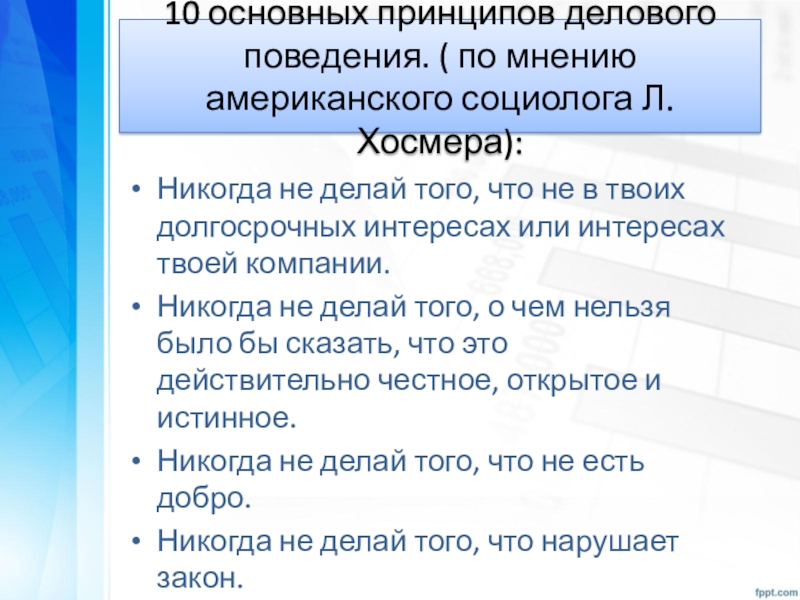 10 основных принципов делового поведения. ( по мнению американского социолога Л. Хосмера):

• Никогда не делай того, что не в твоих долгосрочных интересах или интересах твоей компании.
• Никогда не делай того, о чем нельзя было бы сказать, что это действительно честное, открытое и истинное.
• Никогда не делай того, что не есть добро.
• Никогда не делай того, что нарушает закон.

fppt.com